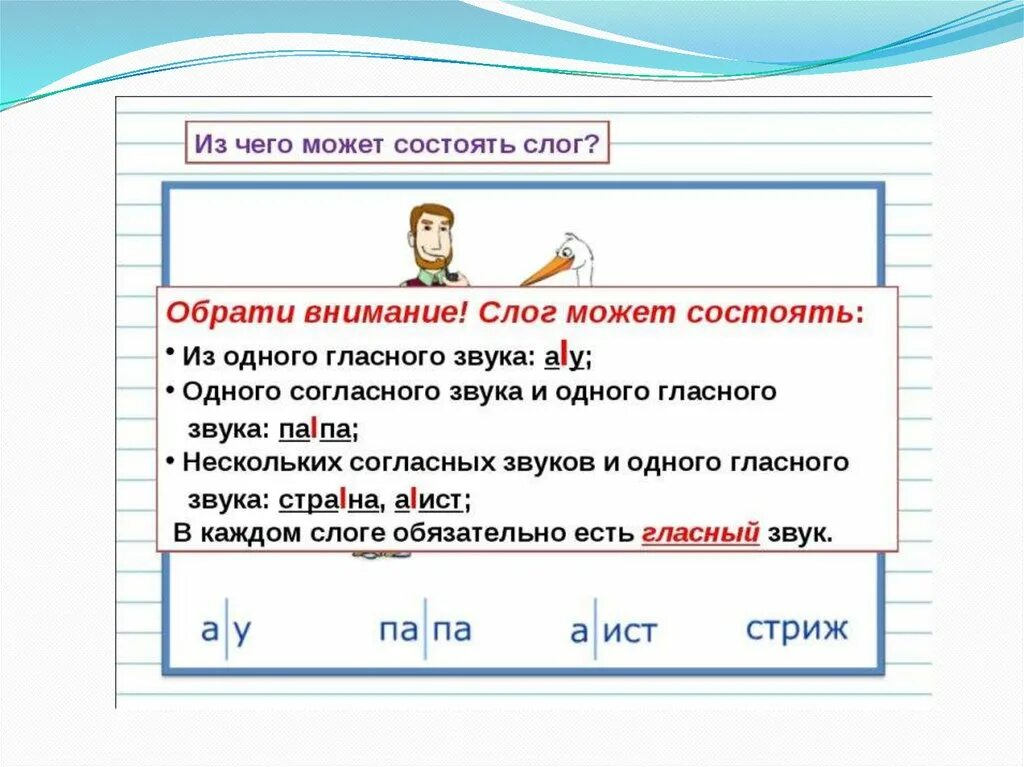 Из чего может состоять слог?

Обрати внимание! Слог может состоять:

• Из одного гласного звука: а|у;

• Одного согласного звука и одного гласного звука: па|па;

• Нескольких согласных звуков и одного гласного звука: стра|на, а|ист;

В каждом слоге обязательно есть гласный звук.

а|у па|па а|ист стриж